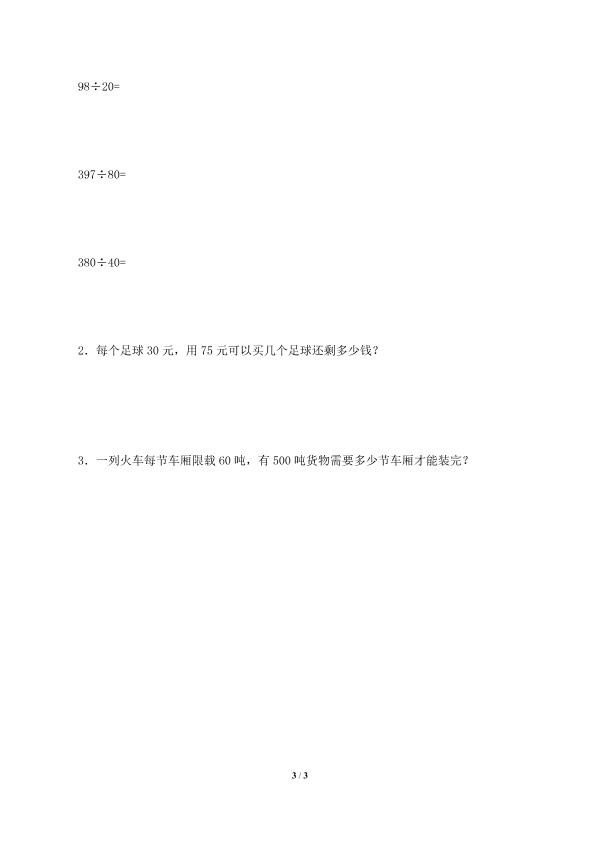 $98 \div 20=$

$397 \div 80=$

$380 \div 40=$

2．每个足球 30 元，用 75 元可以买几个足球还剩多少钱？

3．一列火车每节车厢限载 60 吨，有 500 吨货物需要多少节车厢才能装完？

3 / 3